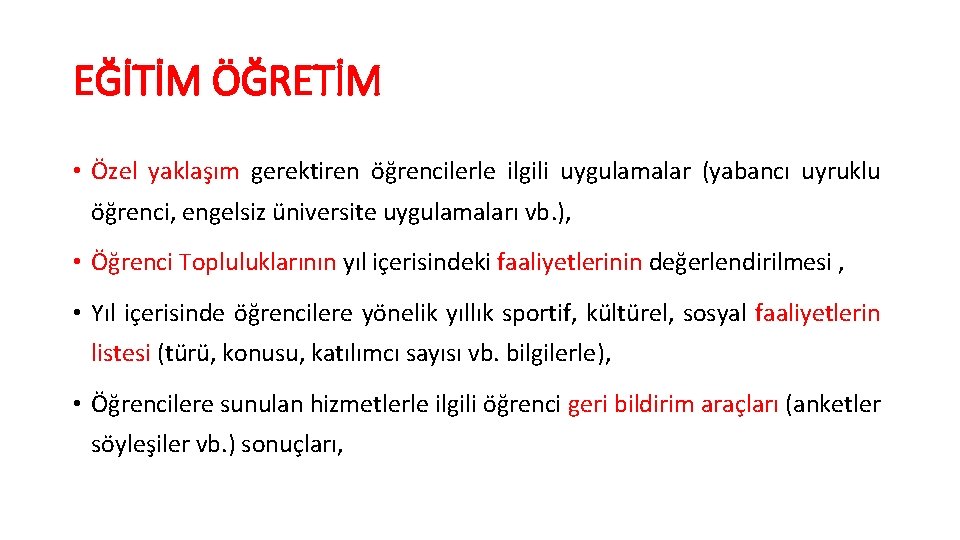 EĞİTİM ÖĞRETİM

• Özel yaklaşım gerektiren öğrencilerle ilgili uygulamalar (yabancı uyruklu öğrenci, engelsiz üniversite uygulamaları vb.),

• Öğrenci Topluluklarının yıl içerisindeki faaliyetlerinin değerlendirilmesi ,

• Yıl içerisinde öğrencilere yönelik yıllık sportif, kültürel, sosyal faaliyetlerin listesi (türü, konusu, katılımcı sayısı vb. bilgilerle),

• Öğrencilere sunulan hizmetlerle ilgili öğrenci geri bildirim araçları (anketler söyleşiler vb.) sonuçları,